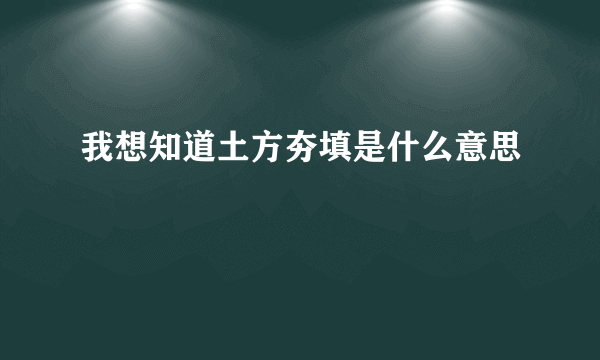 我想知道土方夯填是什么意思